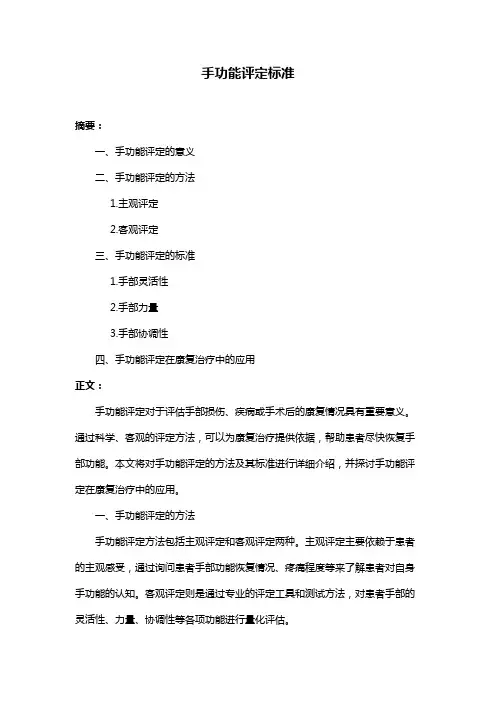 手功能评定标准

摘要：

一、手功能评定的意义

二、手功能评定的方法

1.主观评定

2.客观评定

三、手功能评定的标准

1.手部灵活性

2.手部力量

3.手部协调性

四、手功能评定在康复治疗中的应用

正文：

手功能评定对于评估手部损伤、疾病或手术后的康复情况具有重要意义。通过科学、客观的评定方法，可以为康复治疗提供依据，帮助患者尽快恢复手部功能。本文将对手功能评定的方法及其标准进行详细介绍，并探讨手功能评定在康复治疗中的应用。

一、手功能评定的方法

手功能评定方法包括主观评定和客观评定两种。主观评定主要依赖于患者的主观感受，通过询问患者手部功能恢复情况、疼痛程度等来了解患者对自身手功能的认知。客观评定则是通过专业的评定工具和测试方法，对患者手部的灵活性、力量、协调性等各项功能进行量化评估。